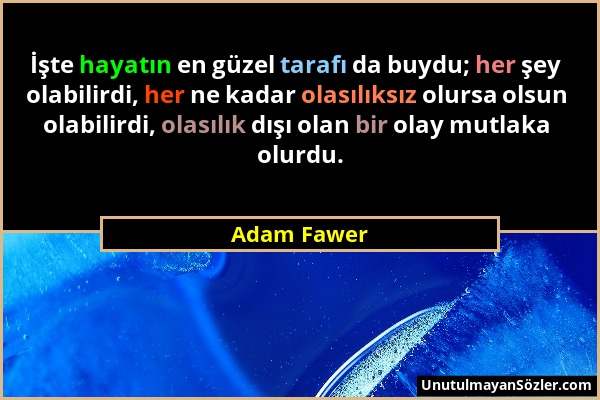 İşte hayatın en güzel tarafı da buydu; her şey olabilirdi, her ne kadar olasılıksız olursa olsun olabilirdi, olasılık dışı olan bir olay mutlaka olurdu.

Adam Fawer

UnutulmayanSözler.com